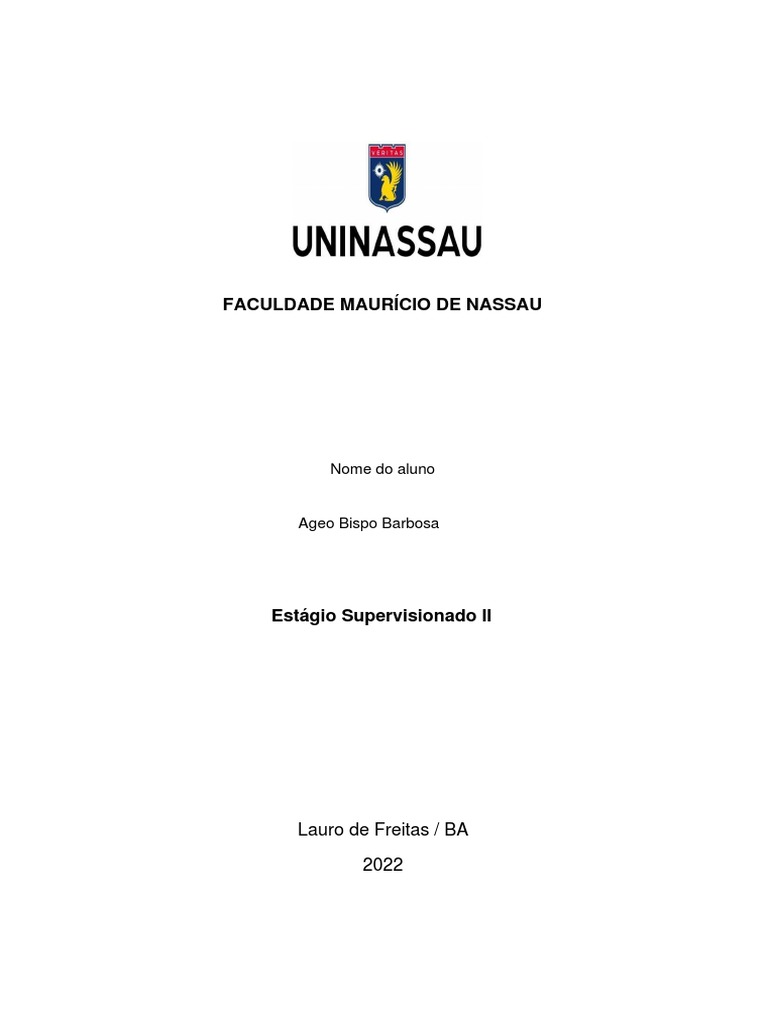 VERITAS

UNINASSAU

FACULDADE MAURÍCIO DE NASSAU

Nome do aluno

Ageo Bispo Barbosa

Estágio Supervisionado II

Lauro de Freitas / BA

2022